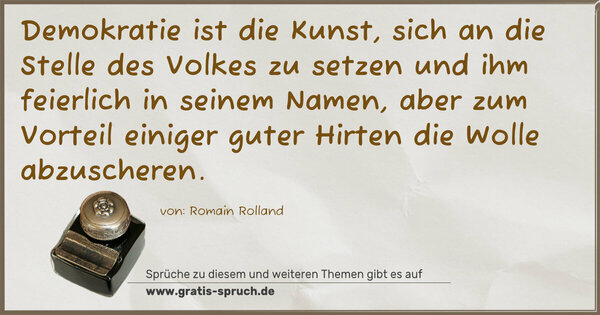 Demokratie ist die Kunst, sich an die Stelle des Volkes zu setzen und ihm feierlich in seinem Namen, aber zum Vorteil einiger guter Hirten die Wolle abzuscheren.

von: Romain Rolland

Sprüche zu diesem und weiteren Themen gibt es auf

www.gratis-spruch.de